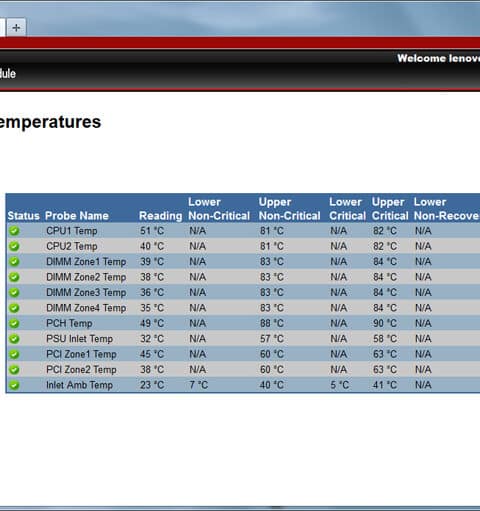 +

Welcome lenov

dule

emperatures

| Status | Probe Name | Reading | Lower Non-Critical | Upper Non-Critical | Lower Critical | Upper Critical | Lower Non-Recove |
|---|---|---|---|---|---|---|---|
| | CPU1 Temp | 51 °C | N/A | 81 °C | N/A | 82 °C | N/A |
| | CPU2 Temp | 40 °C | N/A | 81 °C | N/A | 82 °C | N/A |
| | DIMM Zone1 Temp | 39 °C | N/A | 83 °C | N/A | 84 °C | N/A |
| | DIMM Zone2 Temp | 38 °C | N/A | 83 °C | N/A | 84 °C | N/A |
| | DIMM Zone3 Temp | 36 °C | N/A | 83 °C | N/A | 84 °C | N/A |
| | DIMM Zone4 Temp | 35 °C | N/A | 83 °C | N/A | 84 °C | N/A |
| | PCH Temp | 49 °C | N/A | 88 °C | N/A | 90 °C | N/A |
| | PSU Inlet Temp | 32 °C | N/A | 57 °C | N/A | 58 °C | N/A |
| | PCI Zone1 Temp | 45 °C | N/A | 60 °C | N/A | 63 °C | N/A |
| | PCI Zone2 Temp | 38 °C | N/A | 60 °C | N/A | 63 °C | N/A |
| | Inlet Amb Temp | 23 °C | 7 °C | 40 °C | 5 °C | 41 °C | N/A |